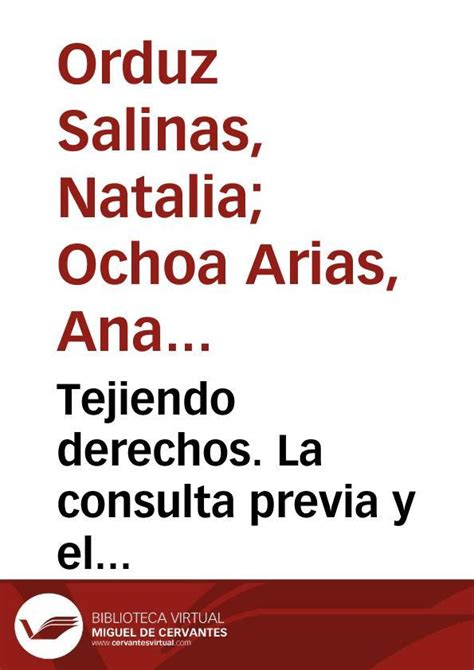 Orduz Salinas, Natalia; Ochoa Arias, Ana...

Tejiendo derechos. La consulta previa y el...

BIBLIOTECA VIRTUAL
MIGUEL DE CERVANTES
www.cervantesvirtual.com